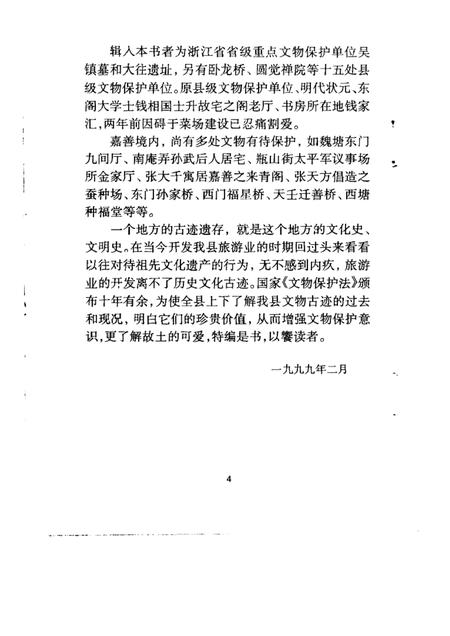 辑入本书者为浙江省省级重点文物保护单位吴镇墓和大往遗址，另有卧龙桥、圆觉禅院等十五处县级文物保护单位。原县级文物保护单位、明代状元、东阁大学士钱相国士升故宅之阁老厅、书房所在地钱家汇，两年前因碍于菜场建设已忍痛割爱。

嘉善境内，尚有多处文物有待保护，如魏塘东门九间厅、南庵弄孙武后人居宅、瓶山街太平军议事场所金家厅、张大千寓居嘉善之来青阁、张天方倡造之蚕种场、东门孙家桥、西门福星桥、天壬迁善桥、西塘种福堂等等。

一个地方的古迹遗存，就是这个地方的文化史、文明史。在当今开发我县旅游业的时期回过头来看看以往对待祖先文化遗产的行为，无不感到内疚，旅游业的开发离不了历史文化古迹。国家《文物保护法》颁布十年有余，为使全县上下了解我县文物古迹的过去和现况，明白它们的珍贵价值，从而增强文物保护意识，更了解故土的可爱，特编是书，以饗读者。

一九九九年二月

4